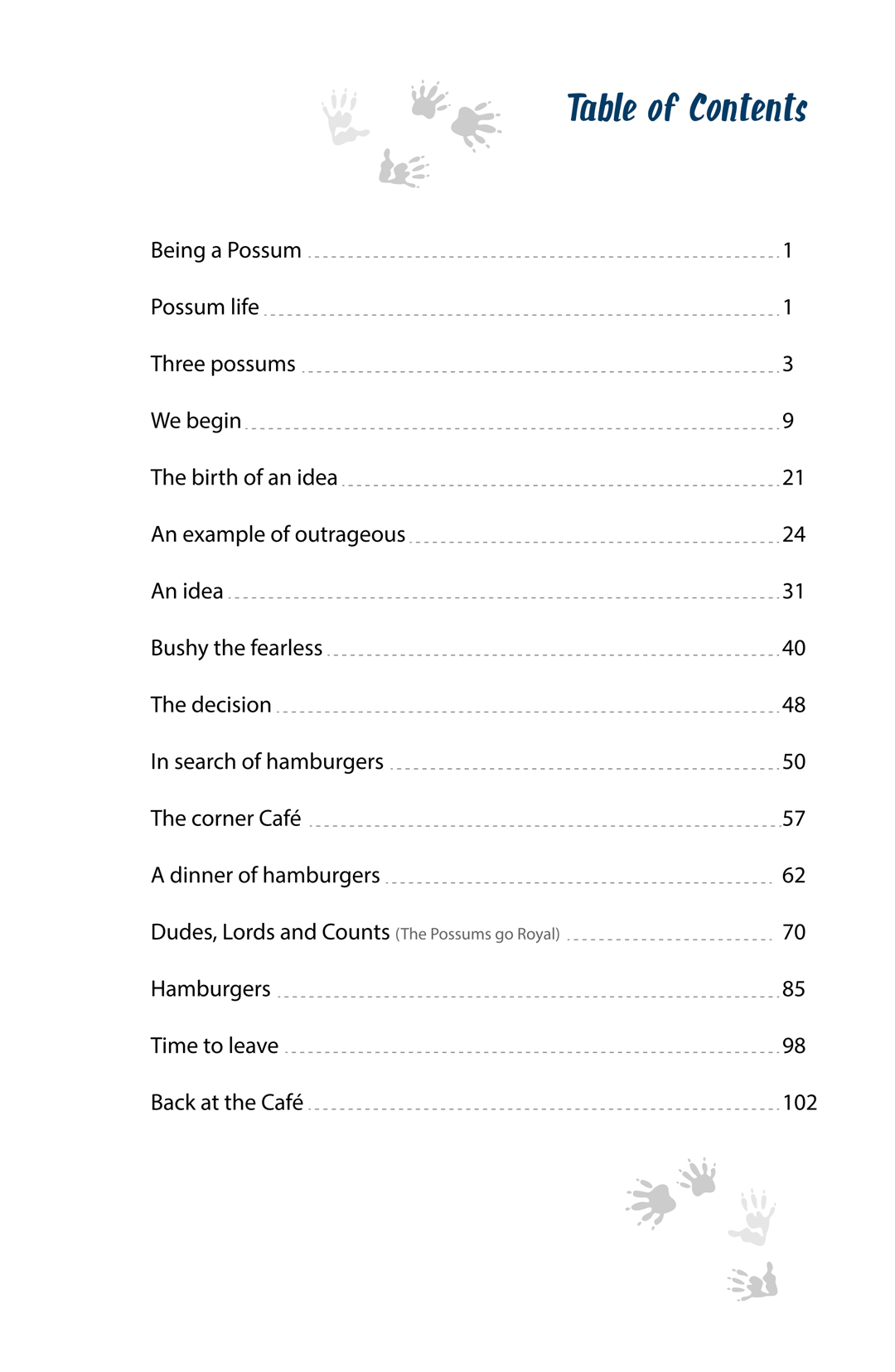 Table of Contents

Being a Possum 1

Possum life 1

Three possums 3

We begin 9

The birth of an idea 21

An example of outrageous 24

An idea 31

Bushy the fearless 40

The decision 48

In search of hamburgers 50

The corner Café 57

A dinner of hamburgers 62

Dudes, Lords and Counts (The Possums go Royal) 70

Hamburgers 85

Time to leave 98

Back at the Café 102